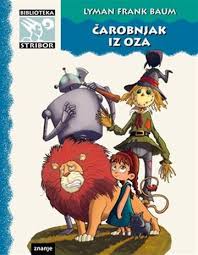 BIBLIOTEKA
STRIBOR

LYMAN FRANK BAUM

ČAROBNJAK IZ OZA

znanje